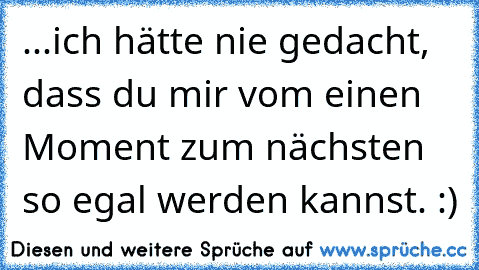 ...ich hätte nie gedacht, dass du mir vom einen Moment zum nächsten so egal werden kannst. :)

Diesen und weitere Sprüche auf www.sprüche.cc